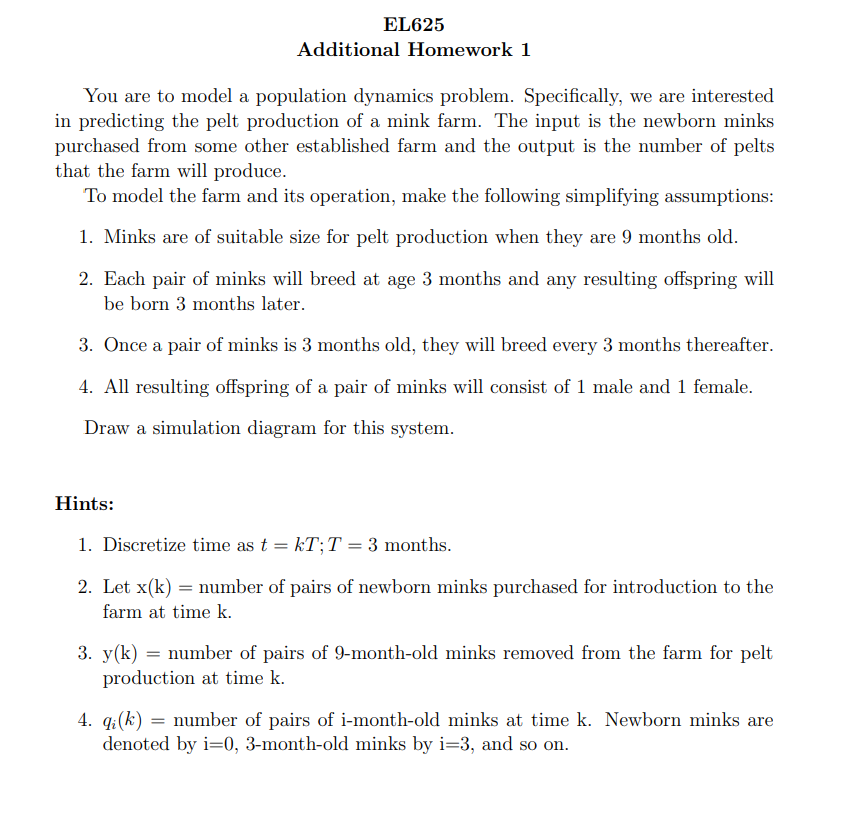 EL625
Additional Homework 1

You are to model a population dynamics problem. Specifically, we are interested in predicting the pelt production of a mink farm. The input is the newborn minks purchased from some other established farm and the output is the number of pelts that the farm will produce.

To model the farm and its operation, make the following simplifying assumptions:

1. Minks are of suitable size for pelt production when they are 9 months old.

2. Each pair of minks will breed at age 3 months and any resulting offspring will be born 3 months later.

3. Once a pair of minks is 3 months old, they will breed every 3 months thereafter.

4. All resulting offspring of a pair of minks will consist of 1 male and 1 female.

Draw a simulation diagram for this system.

Hints:

1. Discretize time as $t = kT; T = 3$ months.

2. Let x(k) = number of pairs of newborn minks purchased for introduction to the farm at time k.

3. y(k) = number of pairs of 9-month-old minks removed from the farm for pelt production at time k.

4. $q_i(k)$ = number of pairs of i-month-old minks at time k. Newborn minks are denoted by i=0, 3-month-old minks by i=3, and so on.